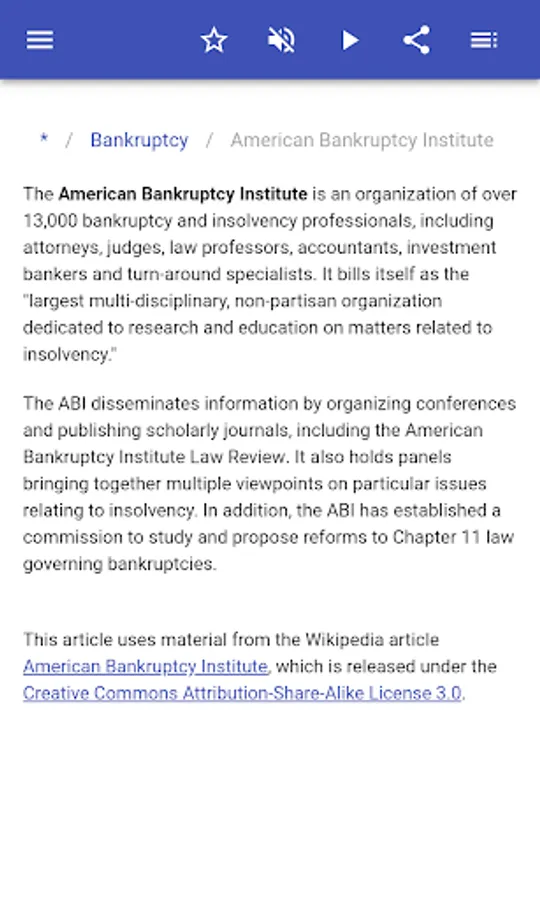 * / Bankruptcy / American Bankruptcy Institute

The American Bankruptcy Institute is an organization of over 13,000 bankruptcy and insolvency professionals, including attorneys, judges, law professors, accountants, investment bankers and turn-around specialists. It bills itself as the "largest multi-disciplinary, non-partisan organization dedicated to research and education on matters related to insolvency."

The ABI disseminates information by organizing conferences and publishing scholarly journals, including the American Bankruptcy Institute Law Review. It also holds panels bringing together multiple viewpoints on particular issues relating to insolvency. In addition, the ABI has established a commission to study and propose reforms to Chapter 11 law governing bankruptcies.

This article uses material from the Wikipedia article American Bankruptcy Institute, which is released under the Creative Commons Attribution-Share-Alike License 3.0.